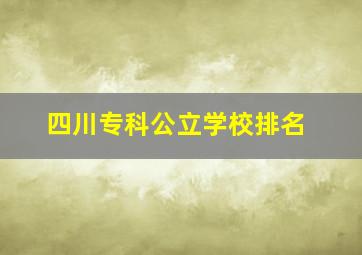 四川专科公立学校排名